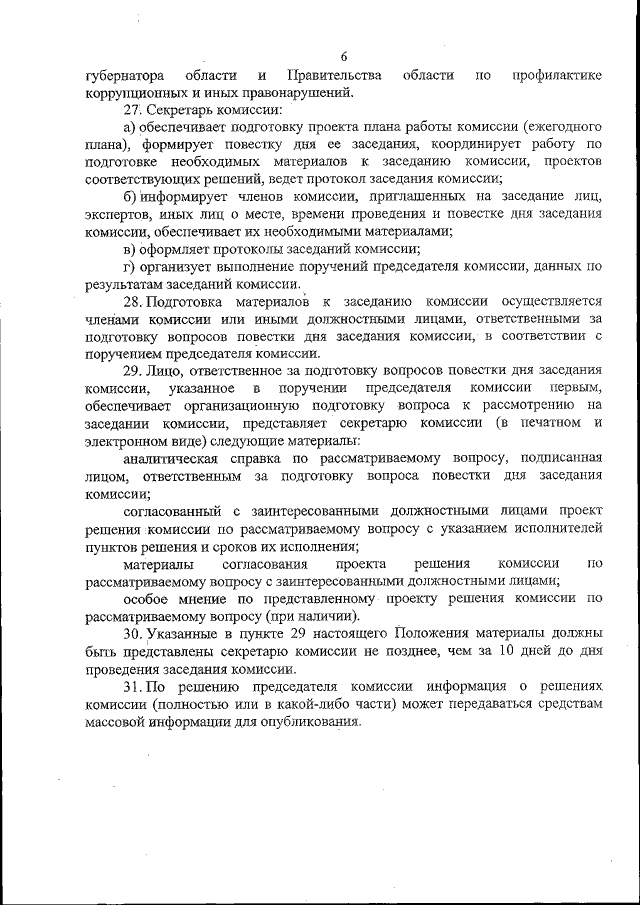 6

губернатора области и Правительства области по профилактике коррупционных и иных правонарушений.

27. Секретарь комиссии:

а) обеспечивает подготовку проекта плана работы комиссии (ежегодного плана), формирует повестку дня ее заседания, координирует работу по подготовке необходимых материалов к заседанию комиссии, проектов соответствующих решений, ведет протокол заседания комиссии;

б) информирует членов комиссии, приглашенных на заседание лиц, экспертов, иных лиц о месте, времени проведения и повестке дня заседания комиссии, обеспечивает их необходимыми материалами;

в) оформляет протоколы заседаний комиссии;

г) организует выполнение поручений председателя комиссии, данных по результатам заседаний комиссии.

28. Подготовка материалов к заседанию комиссии осуществляется членами комиссии или иными должностными лицами, ответственными за подготовку вопросов повестки дня заседания комиссии, в соответствии с поручением председателя комиссии.

29. Лицо, ответственное за подготовку вопросов повестки дня заседания комиссии, указанное в поручении председателя комиссии первым, обеспечивает организационную подготовку вопроса к рассмотрению на заседании комиссии, представляет секретарю комиссии (в печатном и электронном виде) следующие материалы:

аналитическая справка по рассматриваемому вопросу, подписанная лицом, ответственным за подготовку вопроса повестки дня заседания комиссии;

согласованный с заинтересованными должностными лицами проект решения комиссии по рассматриваемому вопросу с указанием исполнителей пунктов решения и сроков их исполнения;

материалы согласования проекта решения комиссии по рассматриваемому вопросу с заинтересованными должностными лицами;

особое мнение по представленному проекту решения комиссии по рассматриваемому вопросу (при наличии).

30. Указанные в пункте 29 настоящего Положения материалы должны быть представлены секретарю комиссии не позднее, чем за 10 дней до дня проведения заседания комиссии.

31. По решению председателя комиссии информация о решениях комиссии (полностью или в какой-либо части) может передаваться средствам массовой информации для опубликования.